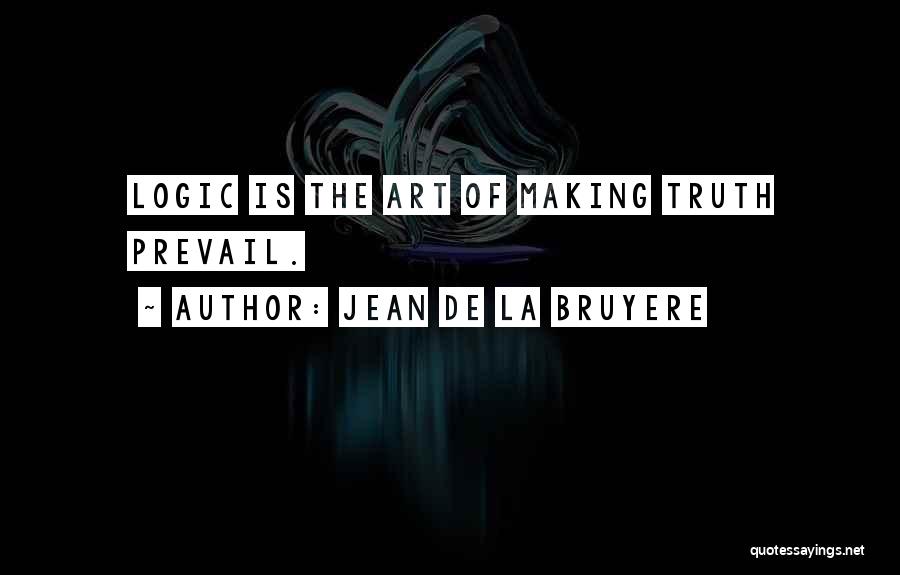 LOGIC IS THE ART OF MAKING TRUTH PREVAIL.

~ AUTHOR: JEAN DE LA BRUYERE

quotessayings.net